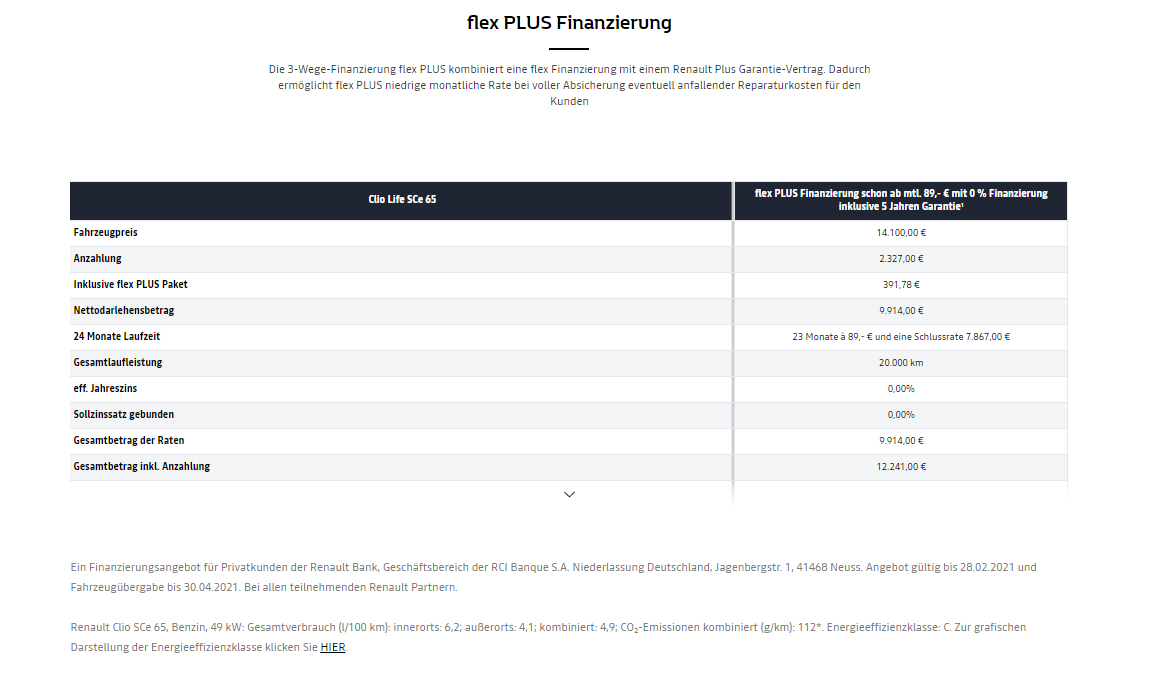 flex PLUS Finanzierung

Die 3-Wege-Finanzierung flex PLUS kombiniert eine flex Finanzierung mit einem Renault Plus Garantie-Vertrag. Dadurch ermöglicht flex PLUS niedrige monatliche Rate bei voller Absicherung eventuell anfallender Reparaturkosten für den Kunden

| Clio Life SCe 65 | flex PLUS Finanzierung schon ab mtl. 89,- € mit 0 % Finanzierung inklusive 5 Jahren Garantie¹ |
|---|---|
| Fahrzeugpreis | 14.100,00 € |
| Anzahlung | 2.327,00 € |
| Inklusive flex PLUS Paket | 391,78 € |
| Nettodarlehensbetrag | 9.914,00 € |
| 24 Monate Laufzeit | 23 Monate à 89,- € und eine Schlussrate 7.867,00 € |
| Gesamtlaufleistung | 20.000 km |
| eff. Jahreszins | 0,00% |
| Sollzinssatz gebunden | 0,00% |
| Gesamtbetrag der Raten | 9.914,00 € |
| Gesamtbetrag inkl. Anzahlung | 12.241,00 € |

Ein Finanzierungsangebot für Privatkunden der Renault Bank, Geschäftsbereich der RCI Banque S.A. Niederlassung Deutschland, Jagenbergstr. 1, 41468 Neuss. Angebot gültig bis 28.02.2021 und Fahrzeugübergabe bis 30.04.2021. Bei allen teilnehmenden Renault Partnern.

Renault Clio SCe 65, Benzin, 49 kW: Gesamtverbrauch (l/100 km): innerorts: 6,2; außerorts: 4,1; kombiniert: 4,9; $CO_2$-Emissionen kombiniert (g/km): 112*. Energieeffizienzklasse: C. Zur grafischen Darstellung der Energieeffizienzklasse klicken Sie HIER.